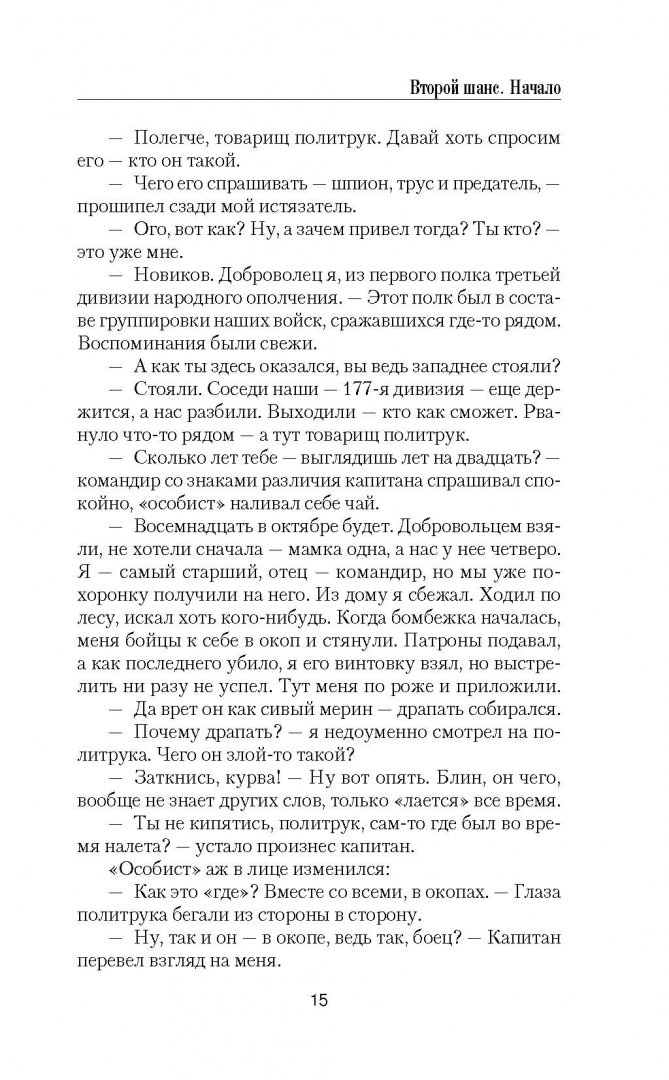 Второй шанс. Начало

— Полегче, товарищ политрук. Давай хоть спросим его — кто он такой.

— Чего его спрашивать — шпион, трус и предатель, — прошипел сзади мой истязатель.

— Ого, вот как? Ну, а зачем привел тогда? Ты кто? — это уже мне.

— Новиков. Доброволец я, из первого полка третьей дивизии народного ополчения. — Этот полк был в составе группировки наших войск, сражавшихся где-то рядом. Воспоминания были свежи.

— А как ты здесь оказался, вы ведь западнее стояли?

— Стояли. Соседи наши — 177-я дивизия — еще держится, а нас разбили. Выходили — кто как сможет. Рвануло что-то рядом — а тут товарищ политрук.

— Сколько лет тебе — выглядишь лет на двадцать? — командир со знаками различия капитана спрашивал спокойно, «особист» наливал себе чай.

— Восемнадцать в октябре будет. Добровольцем взяли, не хотели сначала — мамка одна, а нас у нее четверо. Я — самый старший, отец — командир, но мы уже похоронку получили на него. Из дому я сбежал. Ходил по лесу, искал хоть кого-нибудь. Когда бомбежка началась, меня бойцы к себе в окоп и стянули. Патроны подавал, а как последнего убило, я его винтовку взял, но выстрелить ни разу не успел. Тут меня по роже и приложили.

— Да врет он как сивый мерин — драпать собирался.

— Почему драпать? — я недоуменно смотрел на политрука. Чего он злой-то такой?

— Заткнись, курва! — Ну вот опять. Блин, он чего, вообще не знает других слов, только «лается» все время.

— Ты не кипятись, политрук, сам-то где был во время налета? — устало произнес капитан.

«Особист» аж в лице изменился:

— Как это «где»? Вместе со всеми, в окопах. — Глаза политрука бегали из стороны в сторону.

— Ну, так и он — в окопе, ведь так, боец? — Капитан перевел взгляд на меня.

15